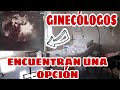 GINECÓLOGOS

ENCUENTRAN UNA OPCIÓN